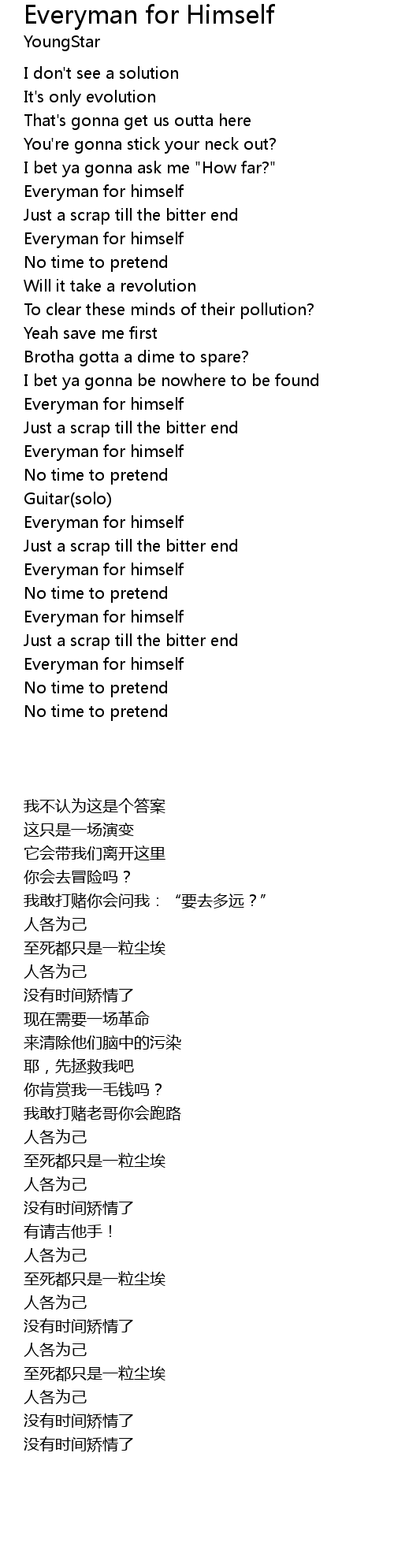 Everyman for Himself
YoungStar

I don't see a solution
It's only evolution
That's gonna get us outta here
You're gonna stick your neck out?
I bet ya gonna ask me "How far?"
Everyman for himself
Just a scrap till the bitter end
Everyman for himself
No time to pretend
Will it take a revolution
To clear these minds of their pollution?
Yeah save me first
Brotha gotta a dime to spare?
I bet ya gonna be nowhere to be found
Everyman for himself
Just a scrap till the bitter end
Everyman for himself
No time to pretend
Guitar(solo)
Everyman for himself
Just a scrap till the bitter end
Everyman for himself
No time to pretend
Everyman for himself
Just a scrap till the bitter end
Everyman for himself
No time to pretend
No time to pretend

我不认为这是个答案
这只是一场演变
它会带我们离开这里
你会去冒险吗？
我敢打赌你会问我：“要去多远？”
人各为己
至死都只是一粒尘埃
人各为己
没有时间矫情了
现在需要一场革命
来清除他们脑中的污染
耶，先拯救我吧
你肯赏我一毛钱吗？
我敢打赌老哥你会跑路
人各为己
至死都只是一粒尘埃
人各为己
没有时间矫情了
有请吉他手！
人各为己
至死都只是一粒尘埃
人各为己
没有时间矫情了
人各为己
至死都只是一粒尘埃
人各为己
没有时间矫情了
没有时间矫情了